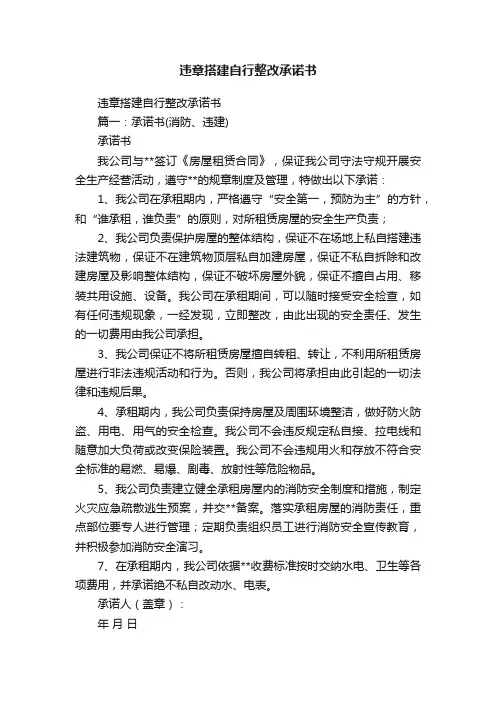 违章搭建自行整改承诺书

违章搭建自行整改承诺书

篇一：承诺书(消防、违建)

承诺书

我公司与**签订《房屋租赁合同》，保证我公司守法守规开展安全生产经营活动，遵守**的规章制度及管理，特做出以下承诺：

1、我公司在承租期内，严格遵守“安全第一，预防为主”的方针，和“谁承租，谁负责”的原则，对所租赁房屋的安全生产负责；

2、我公司负责保护房屋的整体结构，保证不在场地上私自搭建违法建筑物，保证不在建筑物顶层私自加建房屋，保证不私自拆除和改建房屋及影响整体结构，保证不破坏房屋外貌，保证不擅自占用、移装共用设施、设备。我公司在承租期间，可以随时接受安全检查，如有任何违规现象，一经发现，立即整改，由此出现的安全责任、发生的一切费用由我公司承担。

3、我公司保证不将所租赁房屋擅自转租、转让，不利用所租赁房屋进行非法违规活动和行为。否则，我公司将承担由此引起的一切法律和违规后果。

4、承租期内，我公司负责保持房屋及周围环境整洁，做好防火防盗、用电、用气的安全检查。我公司不会违反规定私自接、拉电线和随意加大负荷或改变保险装置。我公司不会违规用火和存放不符合安全标准的易燃、易爆、剧毒、放射性等危险物品。

5、我公司负责建立健全承租房屋内的消防安全制度和措施，制定火灾应急疏散逃生预案，并交**备案。落实承租房屋的消防责任，重点部位要专人进行管理；定期负责组织员工进行消防安全宣传教育，并积极参加消防安全演习。

7、在承租期内，我公司依据**收费标准按时交纳水电、卫生等各项费用，并承诺绝不私自改动水、电表。

承诺人（盖章）：

年 月 日